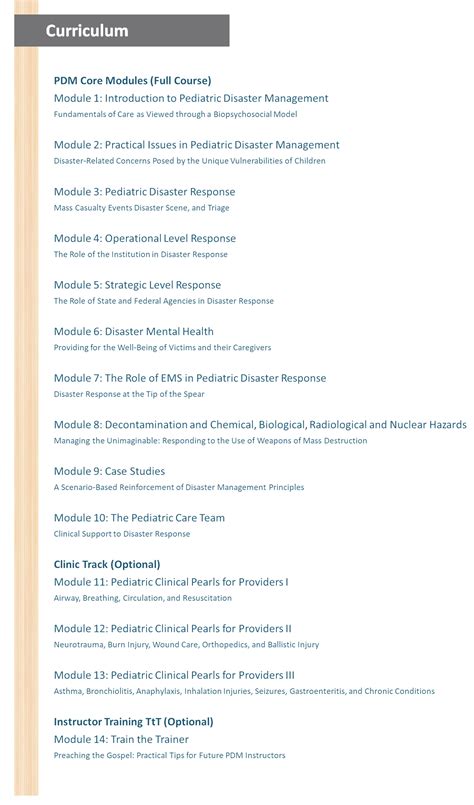 Curriculum

PDM Core Modules (Full Course)
Module 1: Introduction to Pediatric Disaster Management
Fundamentals of Care as Viewed through a Biopsychosocial Model

Module 2: Practical Issues in Pediatric Disaster Management
Disaster-Related Concerns Posed by the Unique Vulnerabilities of Children

Module 3: Pediatric Disaster Response
Mass Casualty Events Disaster Scene, and Triage

Module 4: Operational Level Response
The Role of the Institution in Disaster Response

Module 5: Strategic Level Response
The Role of State and Federal Agencies in Disaster Response

Module 6: Disaster Mental Health
Providing for the Well-Being of Victims and their Caregivers

Module 7: The Role of EMS in Pediatric Disaster Response
Disaster Response at the Tip of the Spear

Module 8: Decontamination and Chemical, Biological, Radiological and Nuclear Hazards
Managing the Unimaginable: Responding to the Use of Weapons of Mass Destruction

Module 9: Case Studies
A Scenario-Based Reinforcement of Disaster Management Principles

Module 10: The Pediatric Care Team
Clinical Support to Disaster Response

Clinic Track (Optional)
Module 11: Pediatric Clinical Pearls for Providers I
Airway, Breathing, Circulation, and Resuscitation

Module 12: Pediatric Clinical Pearls for Providers II
Neurotrauma, Burn Injury, Wound Care, Orthopedics, and Ballistic Injury

Module 13: Pediatric Clinical Pearls for Providers III
Asthma, Bronchiolitis, Anaphylaxis, Inhalation Injuries, Seizures, Gastroenteritis, and Chronic Conditions

Instructor Training TtT (Optional)
Module 14: Train the Trainer
Preaching the Gospel: Practical Tips for Future PDM Instructors